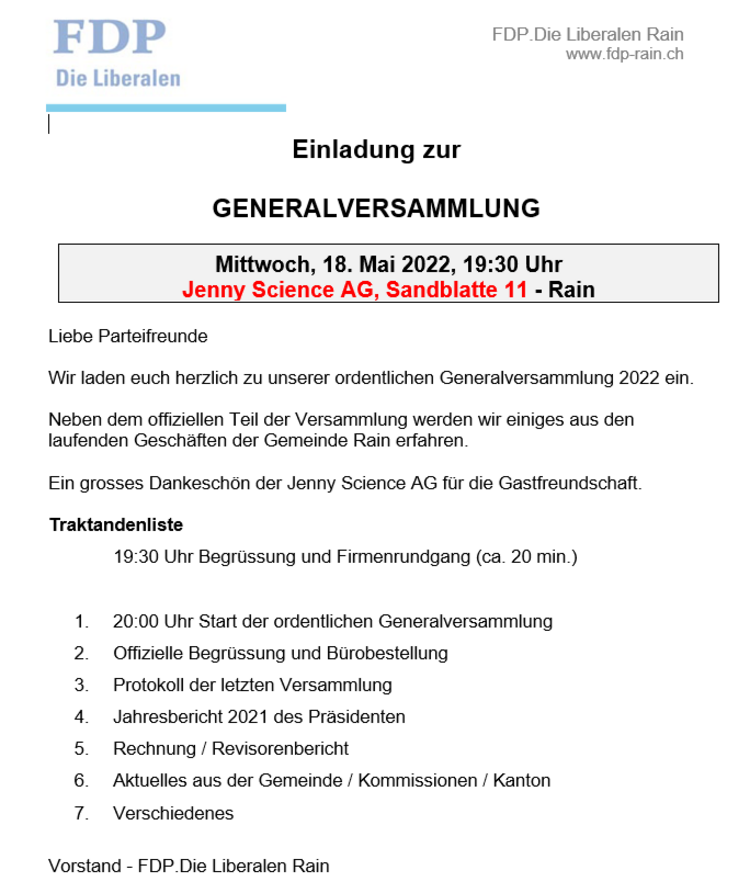 FDP
Die Liberalen

FDP.Die Liberalen Rain
www.fdp-rain.ch

Einladung zur

GENERALVERSAMMLUNG

Mittwoch, 18. Mai 2022, 19:30 Uhr
Jenny Science AG, Sandblatte 11 - Rain

Liebe Parteifreunde

Wir laden euch herzlich zu unserer ordentlichen Generalversammlung 2022 ein.

Neben dem offiziellen Teil der Versammlung werden wir einiges aus den laufenden Geschäften der Gemeinde Rain erfahren.

Ein grosses Dankeschön der Jenny Science AG für die Gastfreundschaft.

Traktandenliste

19:30 Uhr Begrüssung und Firmenrundgang (ca. 20 min.)

1. 20:00 Uhr Start der ordentlichen Generalversammlung
2. Offizielle Begrüssung und Bürobestellung
3. Protokoll der letzten Versammlung
4. Jahresbericht 2021 des Präsidenten
5. Rechnung / Revisorenbericht
6. Aktuelles aus der Gemeinde / Kommissionen / Kanton
7. Verschiedenes

Vorstand - FDP.Die Liberalen Rain